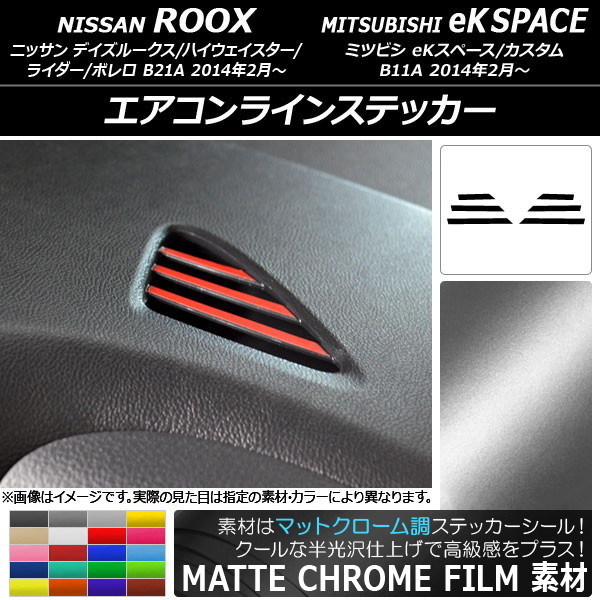 NISSAN ROOX
ニッサン デイズルークス/ハイウェイスター/ライダー/ボレロ B21A 2014年2月～

MITSUBISHI eK SPACE
ミツビシ eKスペース/カスタム B11A 2014年2月～

エアコンラインステッカー

※画像はイメージです。実際の見た目は指定の素材･カラーにより異なります。

素材はマットクローム調ステッカーシール！
クールな半光沢仕上げで高級感をプラス！
MATTE CHROME FILM 素材